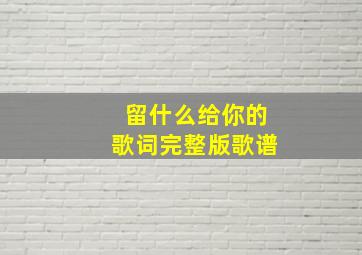 留什么给你的
歌词完整版歌谱